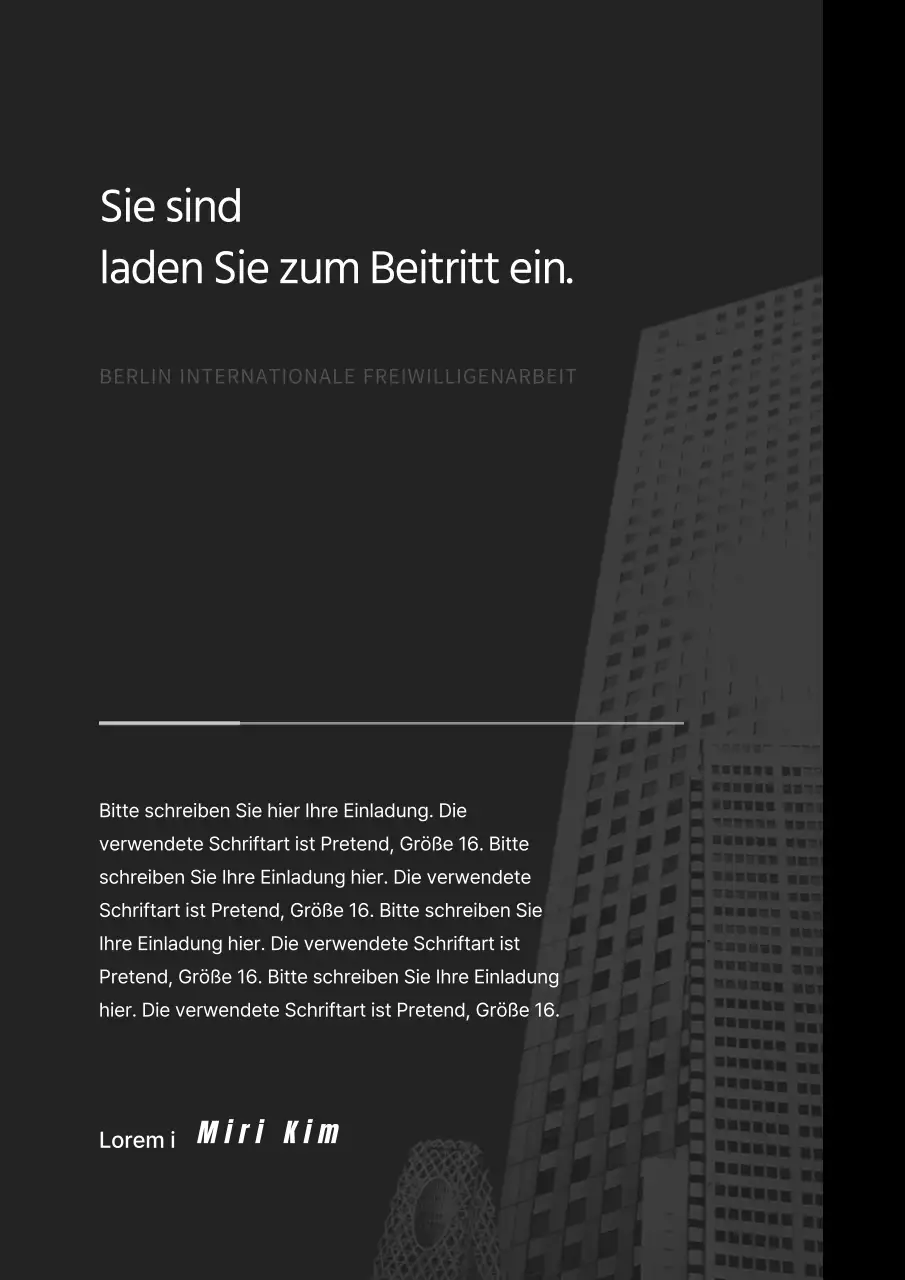 Sie sind
laden Sie zum Beitritt ein.

BERLIN INTERNATIONALE FREIWILLIGENARBEIT

Bitte schreiben Sie hier Ihre Einladung. Die verwendete Schriftart ist Pretend, Größe 16. Bitte schreiben Sie Ihre Einladung hier. Die verwendete Schriftart ist Pretend, Größe 16. Bitte schreiben Sie Ihre Einladung hier. Die verwendete Schriftart ist Pretend, Größe 16. Bitte schreiben Sie Ihre Einladung hier. Die verwendete Schriftart ist Pretend, Größe 16.

Lorem i Miri Kim